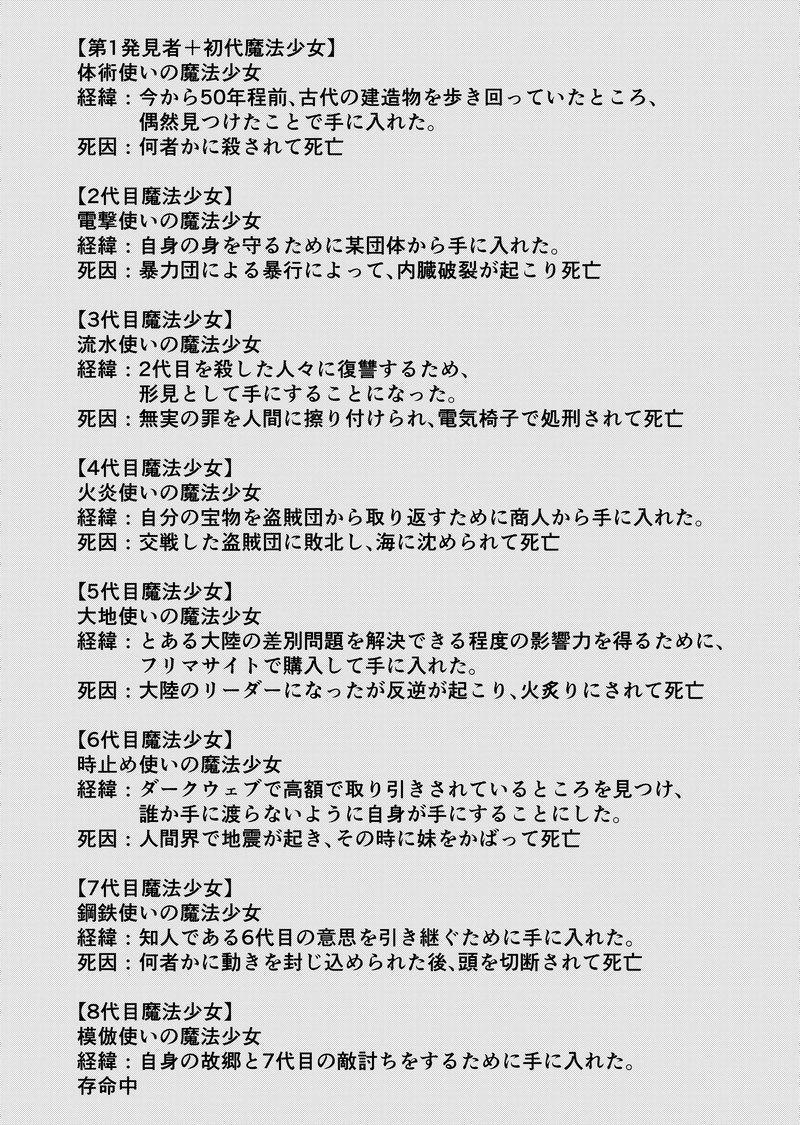 【第1発見者＋初代魔法少女】
体術使いの魔法少女
経緯：今から50年程前、古代の建造物を歩き回っていたところ、偶然見つけたことで手に入れた。
死因：何者かに殺されて死亡

【2代目魔法少女】
電撃使いの魔法少女
経緯：自身の身を守るために某団体から手に入れた。
死因：暴力団による暴行によって、内臓破裂が起こり死亡

【3代目魔法少女】
流水使いの魔法少女
経緯：2代目を殺した人々に復讐するため、形見として手にすることになった。
死因：無実の罪を人間に擦り付けられ、電気椅子で処刑されて死亡

【4代目魔法少女】
火炎使いの魔法少女
経緯：自分の宝物を盗賊団から取り返すために商人から手に入れた。
死因：交戦した盗賊団に敗北し、海に沈められて死亡

【5代目魔法少女】
大地使いの魔法少女
経緯：とある大陸の差別問題を解決できる程度の影響力を得るために、フリマサイトで購入して手に入れた。
死因：大陸のリーダーになったが反逆が起こり、火炙りにされて死亡

【6代目魔法少女】
時止め使いの魔法少女
経緯：ダークウェブで高額で取り引きされているところを見つけ、誰か手に渡らないように自身が手にすることにした。
死因：人間界で地震が起き、その時に妹をかばって死亡

【7代目魔法少女】
鋼鉄使いの魔法少女
経緯：知人である6代目の意思を引き継ぐために手に入れた。
死因：何者かに動きを封じ込められた後、頭を切断されて死亡

【8代目魔法少女】
模倣使いの魔法少女
経緯：自身の故郷と7代目の敵討ちをするために手に入れた。
存命中